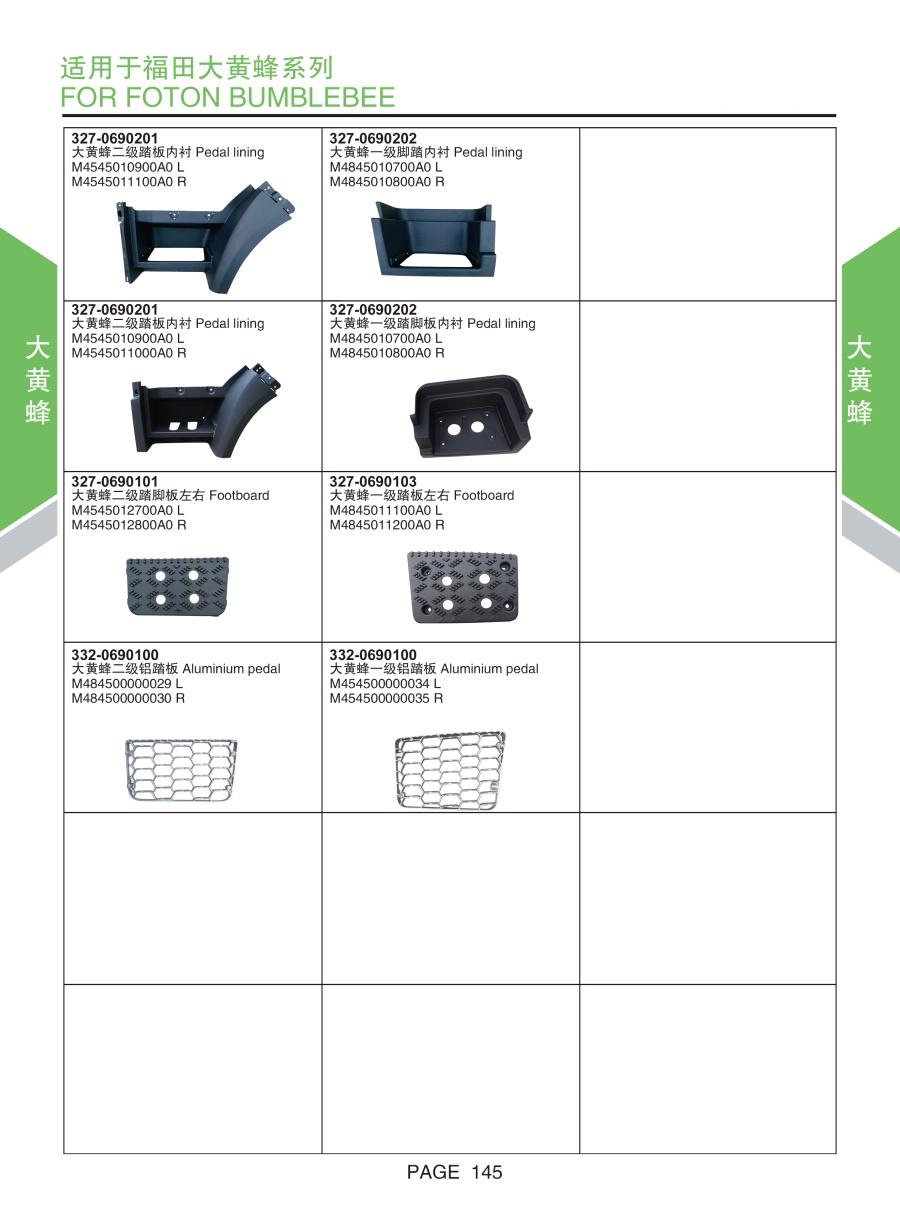 适用于福田大黄蜂系列
FOR FOTON BUMBLEBEE

大黄蜂

| | | |
|---|---|---|
| 327-0690201 大黄蜂二级踏板内衬 Pedal lining M4545010900A0 L M4545011100A0 R | 327-0690202 大黄蜂一级脚踏内衬 Pedal lining M4845010700A0 L M4845010800A0 R | |
| 327-0690201 大黄蜂二级踏板内衬 Pedal lining M4545010900A0 L M4545011000A0 R | 327-0690202 大黄蜂一级踏脚板内衬 Pedal lining M4845010700A0 L M4845010800A0 R | |
| 327-0690101 大黄蜂二级踏脚板左右 Footboard M4545012700A0 L M4545012800A0 R | 327-0690103 大黄蜂一级踏板左右 Footboard M4845011100A0 L M4845011200A0 R | |
| 332-0690100 大黄蜂二级铝踏板 Aluminium pedal M484500000029 L M484500000030 R | 332-0690100 大黄蜂一级铝踏板 Aluminium pedal M454500000034 L M454500000035 R | |
| | | |
| | | |

大黄蜂

PAGE 145